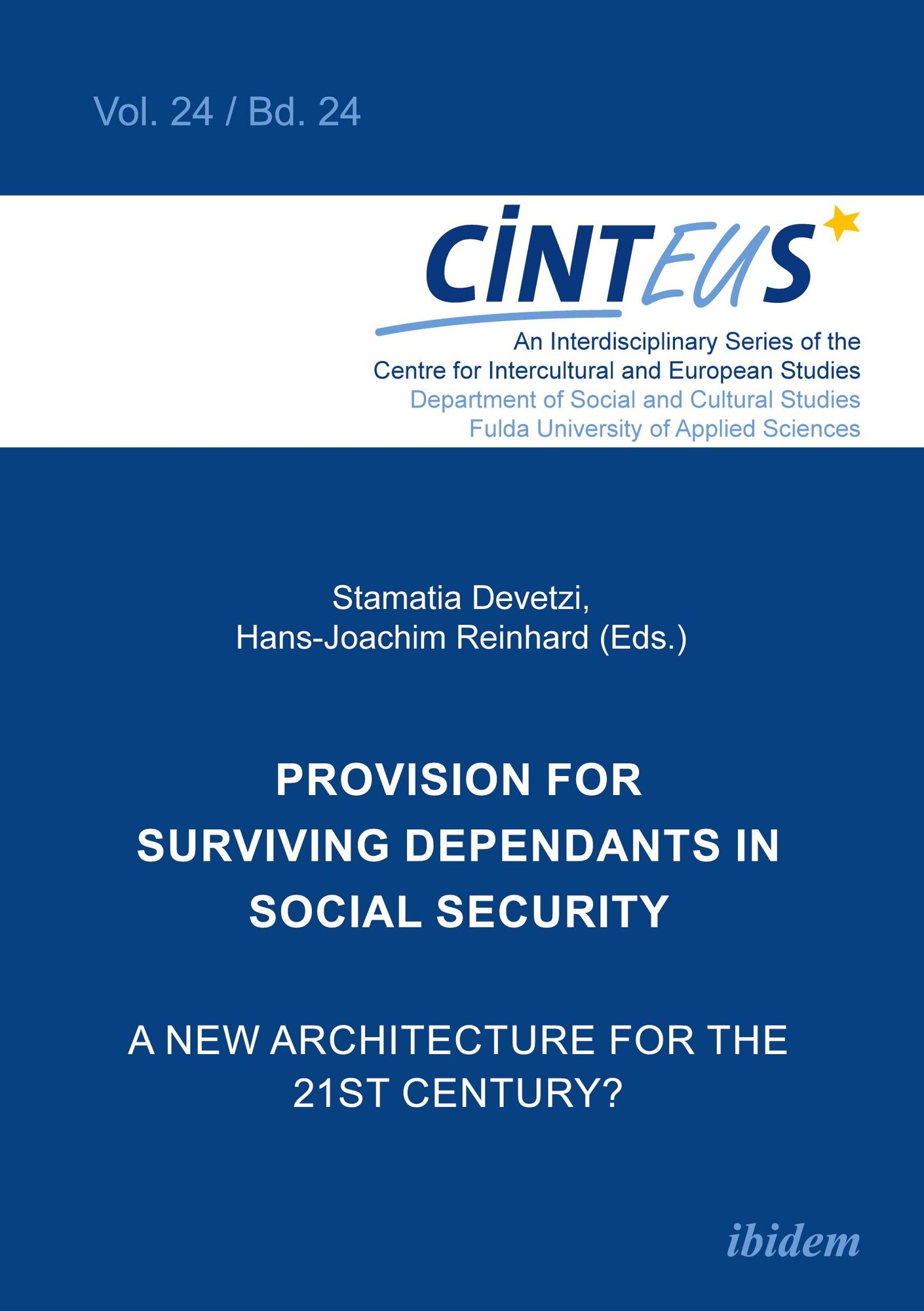 Vol. 24 / Bd. 24

CINTEUS

An Interdisciplinary Series of the
Centre for Intercultural and European Studies
Department of Social and Cultural Studies
Fulda University of Applied Sciences

Stamatia Devetzi,
Hans-Joachim Reinhard (Eds.)

PROVISION FOR SURVIVING DEPENDANTS IN SOCIAL SECURITY

A NEW ARCHITECTURE FOR THE 21ST CENTURY?

ibidem